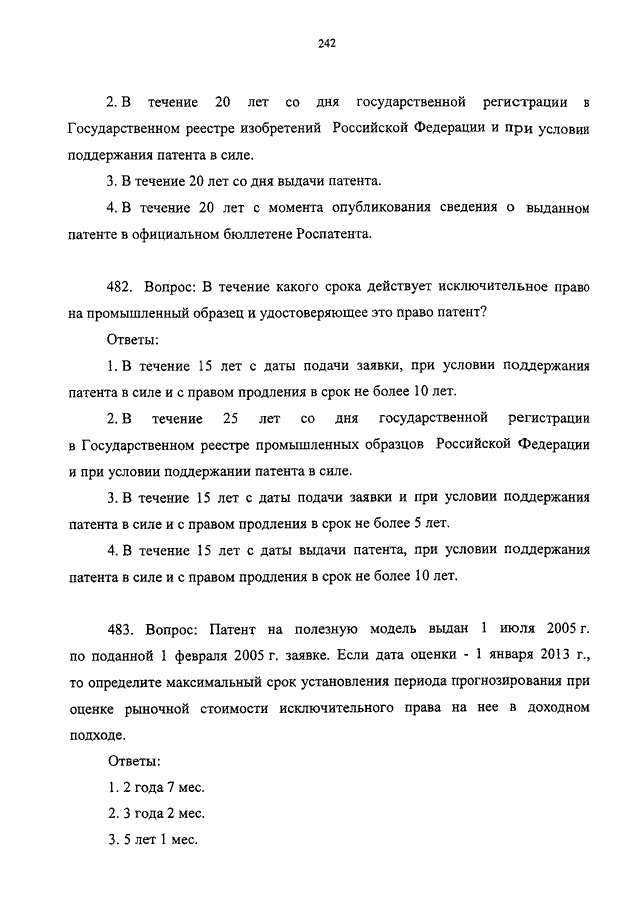 242

2. В течение 20 лет со дня государственной регистрации в Государственном реестре изобретений Российской Федерации и при условии поддержания патента в силе.

3. В течение 20 лет со дня выдачи патента.

4. В течение 20 лет с момента опубликования сведения о выданном патенте в официальном бюллетене Роспатента.

482. Вопрос: В течение какого срока действует исключительное право на промышленный образец и удостоверяющее это право патент?

Ответы:

1. В течение 15 лет с даты подачи заявки, при условии поддержания патента в силе и с правом продления в срок не более 10 лет.

2. В течение 25 лет со дня государственной регистрации в Государственном реестре промышленных образцов Российской Федерации и при условии поддержании патента в силе.

3. В течение 15 лет с даты подачи заявки и при условии поддержания патента в силе и с правом продления в срок не более 5 лет.

4. В течение 15 лет с даты выдачи патента, при условии поддержания патента в силе и с правом продления в срок не более 10 лет.

483. Вопрос: Патент на полезную модель выдан 1 июля 2005 г. по поданной 1 февраля 2005 г. заявке. Если дата оценки - 1 января 2013 г., то определите максимальный срок установления периода прогнозирования при оценке рыночной стоимости исключительного права на нее в доходном подходе.

Ответы:

1. 2 года 7 мес.

2. 3 года 2 мес.

3. 5 лет 1 мес.